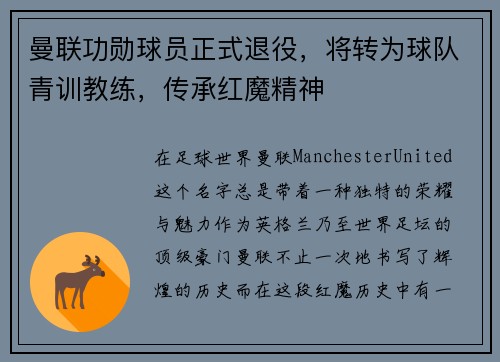 曼联功勋球员正式退役，将转为球队青训教练，传承红魔精神

在足球世界曼联ManchesterUnited这个名字总是带着一种独特的荣耀与魅力作为英格兰乃至世界足坛的顶级豪门曼联不止一次地书写了辉煌的历史而在这段红魔历史中有一